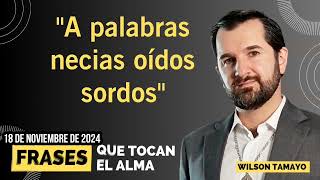 "A palabras necias oídos sordos"

18 DE NOVIEMBRE DE 2024

FRASES QUE TOCAN EL ALMA

WILSON TAMAYO